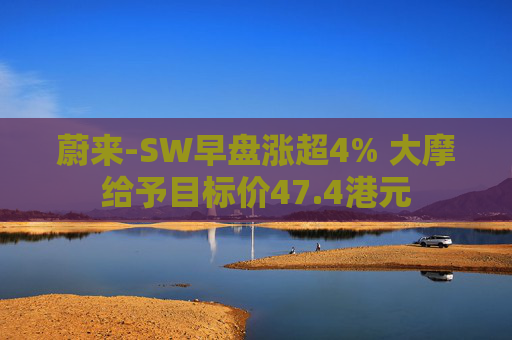 蔚来-SW早盘涨超4% 大摩给予目标价47.4港元